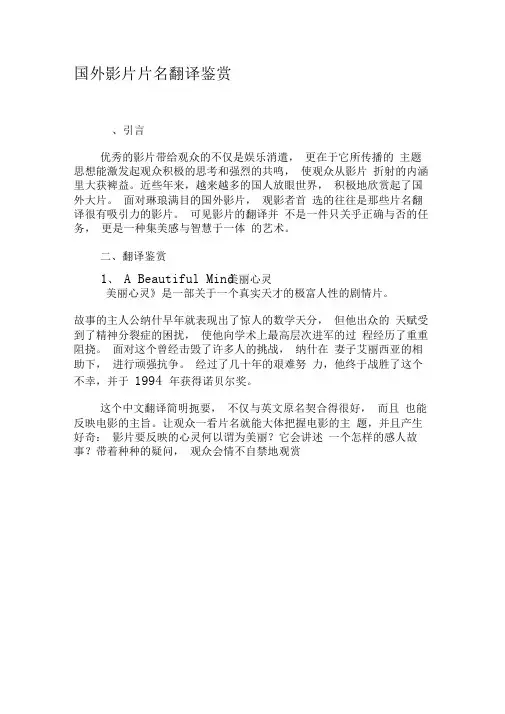 国外影片片名翻译鉴赏

、引言

优秀的影片带给观众的不仅是娱乐消遣， 更在于它所传播的 主题思想能激发起观众积极的思考和强烈的共鸣， 使观众从影片 折射的内涵里大获裨益。近些年来，越来越多的国人放眼世界， 积极地欣赏起了国外大片。 面对琳琅满目的国外影片， 观影者首 选的往往是那些片名翻译很有吸引力的影片。 可见影片的翻译并 不是一件只关乎正确与否的任务， 更是一种集美感与智慧于一体 的艺术。

二、翻译鉴赏

1、 A Beautiful Mind美丽心灵

美丽心灵》是一部关于一个真实天才的极富人性的剧情片。

故事的主人公纳什早年就表现出了惊人的数学天分， 但他出众的 天赋受到了精神分裂症的困扰， 使他向学术上最高层次进军的过 程经历了重重阻挠。 面对这个曾经击毁了许多人的挑战， 纳什在 妻子艾丽西亚的相助下， 进行顽强抗争。 经过了几十年的艰难努 力，他终于战胜了这个不幸，并于 1994 年获得诺贝尔奖。

这个中文翻译简明扼要， 不仅与英文原名契合得很好， 而且 也能反映电影的主旨。让观众一看片名就能大体把握电影的主 题，并且产生好奇： 影片要反映的心灵何以谓为美丽？它会讲述 一个怎样的感人故事？带着种种的疑问， 观众会情不自禁地观赏